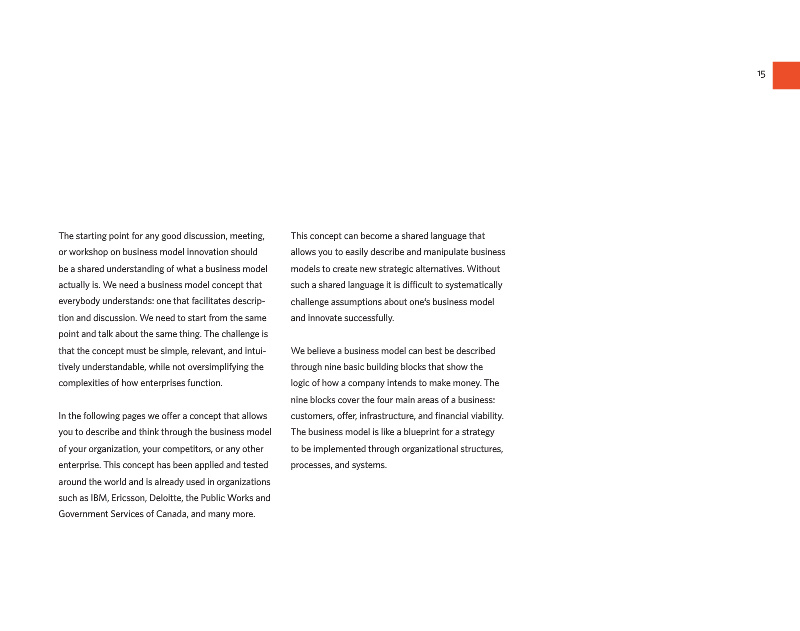 15

The starting point for any good discussion, meeting, or workshop on business model innovation should be a shared understanding of what a business model actually is. We need a business model concept that everybody understands: one that facilitates description and discussion. We need to start from the same point and talk about the same thing. The challenge is that the concept must be simple, relevant, and intuitively understandable, while not oversimplifying the complexities of how enterprises function.

In the following pages we offer a concept that allows you to describe and think through the business model of your organization, your competitors, or any other enterprise. This concept has been applied and tested around the world and is already used in organizations such as IBM, Ericsson, Deloitte, the Public Works and Government Services of Canada, and many more.

This concept can become a shared language that allows you to easily describe and manipulate business models to create new strategic alternatives. Without such a shared language it is difficult to systematically challenge assumptions about one's business model and innovate successfully.

We believe a business model can best be described through nine basic building blocks that show the logic of how a company intends to make money. The nine blocks cover the four main areas of a business: customers, offer, infrastructure, and financial viability. The business model is like a blueprint for a strategy to be implemented through organizational structures, processes, and systems.